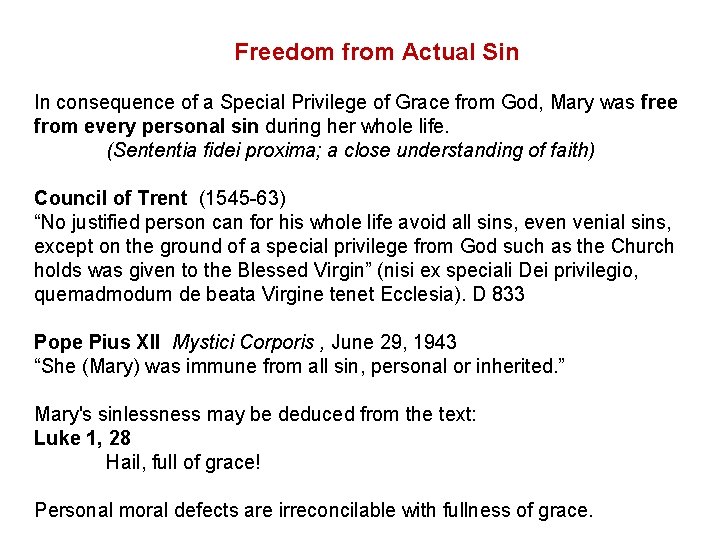 Freedom from Actual Sin

In consequence of a Special Privilege of Grace from God, Mary was free from every personal sin during her whole life.
(Sententia fidei proxima; a close understanding of faith)

Council of Trent (1545-63)
“No justified person can for his whole life avoid all sins, even venial sins, except on the ground of a special privilege from God such as the Church holds was given to the Blessed Virgin” (nisi ex speciali Dei privilegio, quemadmodum de beata Virgine tenet Ecclesia). D 833

Pope Pius XII Mystici Corporis , June 29, 1943
“She (Mary) was immune from all sin, personal or inherited.”

Mary's sinlessness may be deduced from the text:
Luke 1, 28
Hail, full of grace!

Personal moral defects are irreconcilable with fullness of grace.